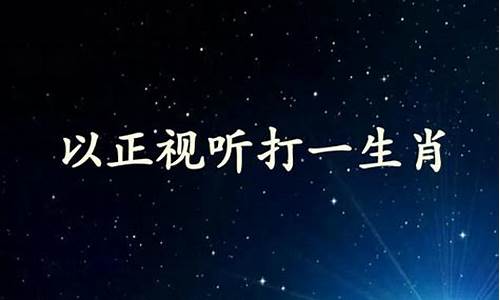 以正视听打一生肖